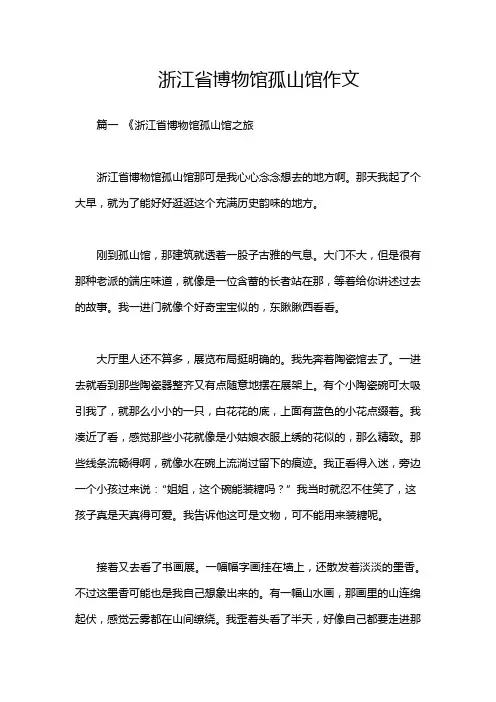 浙江省博物馆孤山馆作文

篇一 《浙江省博物馆孤山馆之旅

浙江省博物馆孤山馆那可是我心心念念想去的地方啊。那天我起了个大早，就为了能好好逛逛这个充满历史韵味的地方。

刚到孤山馆，那建筑就透着一股子古雅的气息。大门不大，但是很有那种老派的端庄味道，就像是一位含蓄的长者站在那，等着给你讲述过去的故事。我一进门就像个好奇宝宝似的，东瞅瞅西看看。

大厅里人还不算多，展览布局挺明确的。我先奔着陶瓷馆去了。一进去就看到那些陶瓷器整齐又有点随意地摆在展架上。有个小陶瓷碗可太吸引我了，就那么小小的一只，白花花的底，上面有蓝色的小花点缀着。我凑近了看，感觉那些小花就像是小姑娘衣服上绣的花似的，那么精致。那些线条流畅得啊，就像水在碗上流淌过留下的痕迹。我正看得入迷，旁边一个小孩过来说：“姐姐，这个碗能装糖吗？”我当时就忍不住笑了，这孩子真是天真得可爱。我告诉他这可是文物，可不能用来装糖呢。

接着又去看了书画展。一幅幅字画挂在墙上，还散发着淡淡的墨香。不过这墨香可能也是我自己想象出来的。有一幅山水画，那画里的山连绵起伏，感觉云雾都在山间缭绕。我歪着头看了半天，好像自己都要走进那